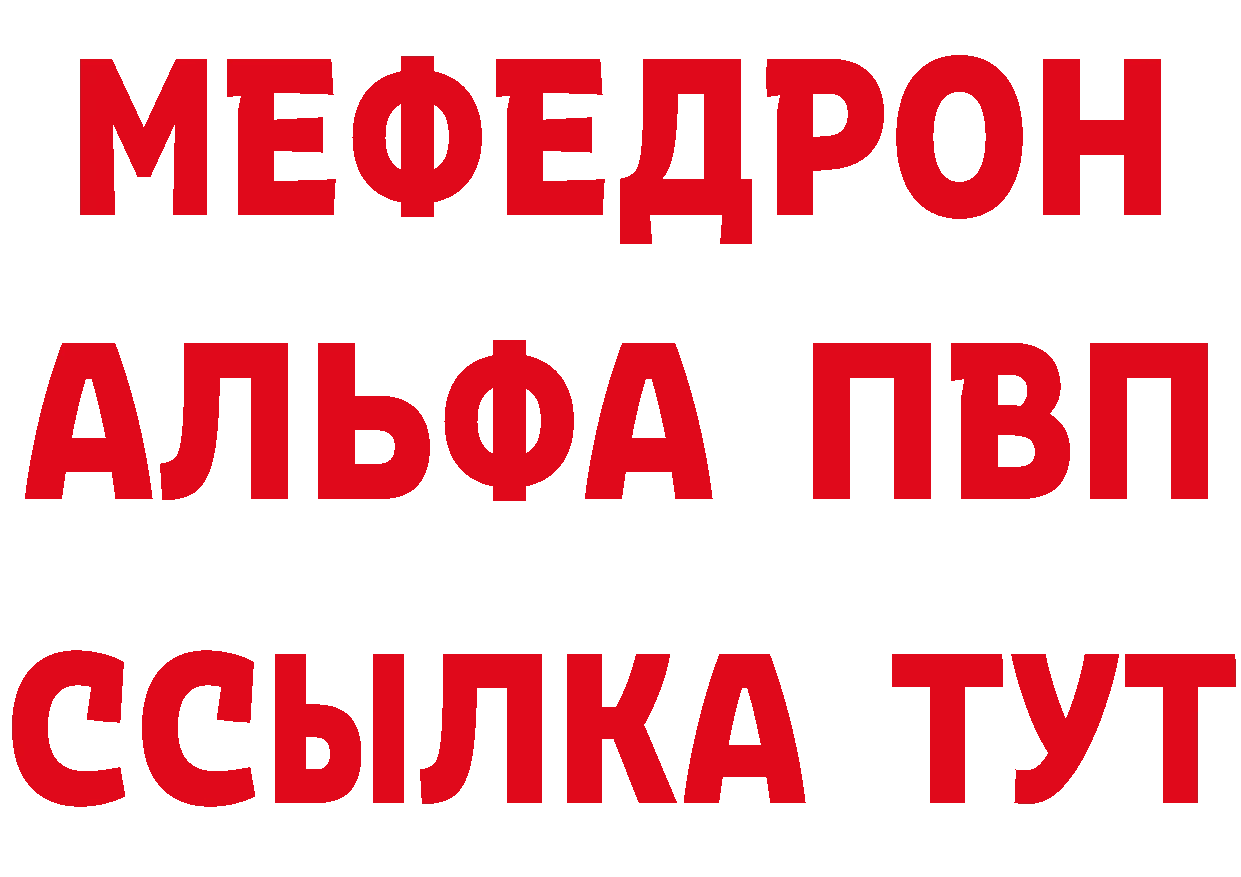 МЕФЕДРОН
АЛЬФА ПВП
ССЫЛКА ТУТ